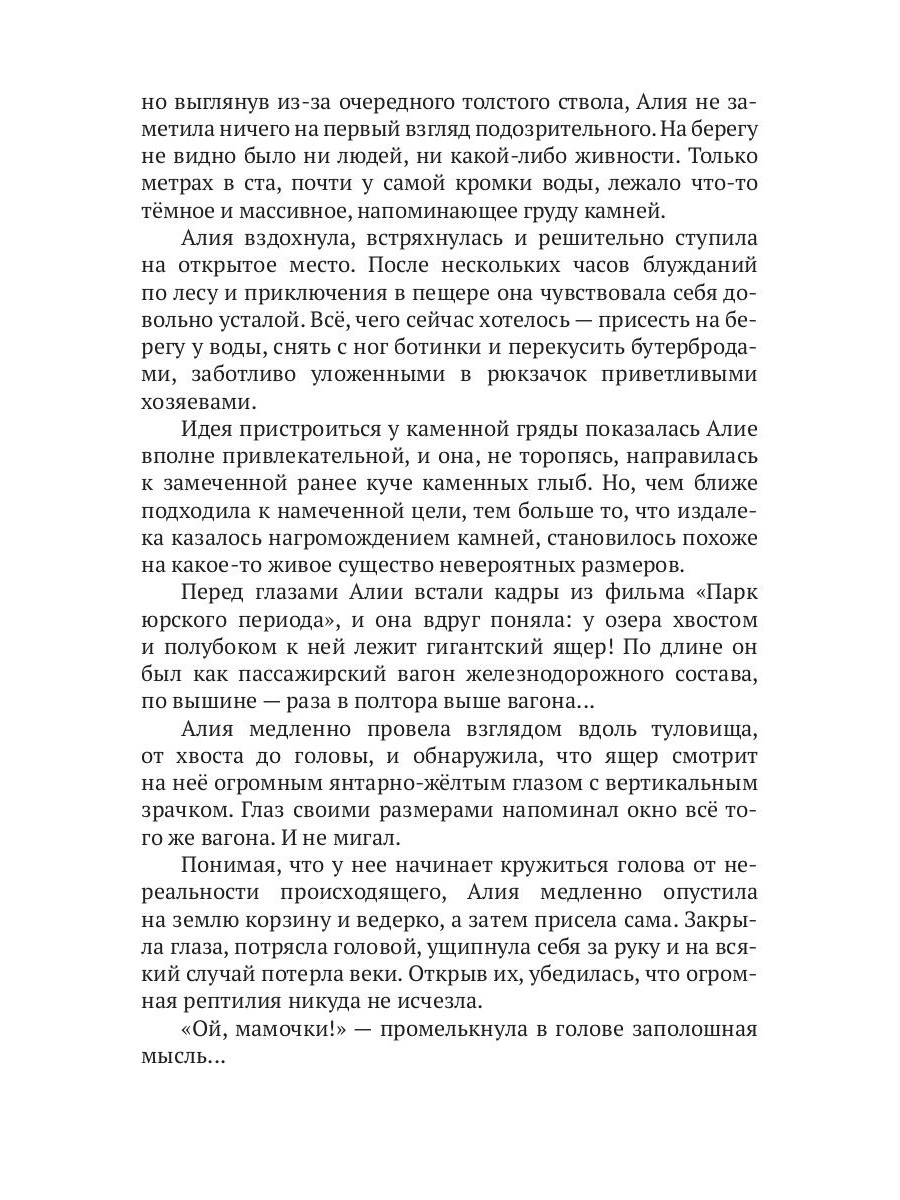 но выглянув из-за очередного толстого ствола, Алия не заметила ничего на первый взгляд подозрительного. На берегу не видно было ни людей, ни какой-либо живности. Только метрах в ста, почти у самой кромки воды, лежало что-то тёмное и массивное, напоминающее груду камней.

Алия вздохнула, встряхнулась и решительно ступила на открытое место. После нескольких часов блужданий по лесу и приключения в пещере она чувствовала себя довольно усталой. Всё, чего сейчас хотелось — присесть на берегу у воды, снять с ног ботинки и перекусить бутербродами, заботливо уложенными в рюкзачок приветливыми хозяевами.

Идея пристроиться у каменной гряды показалась Алие вполне привлекательной, и она, не торопясь, направилась к замеченной ранее куче каменных глыб. Но, чем ближе подходила к намеченной цели, тем больше то, что издалека казалось нагромождением камней, становилось похоже на какое-то живое существо невероятных размеров.

Перед глазами Алии встали кадры из фильма «Парк юрского периода», и она вдруг поняла: у озера хвостом и полубоком к ней лежит гигантский ящер! По длине он был как пассажирский вагон железнодорожного состава, по вышине — раза в полтора выше вагона...

Алия медленно провела взглядом вдоль туловища, от хвоста до головы, и обнаружила, что ящер смотрит на неё огромным янтарно-жёлтым глазом с вертикальным зрачком. Глаз своими размерами напоминал окно всё того же вагона. И не мигал.

Понимая, что у нее начинает кружиться голова от нереальности происходящего, Алия медленно опустила на землю корзину и ведерко, а затем присела сама. Закрыла глаза, потрясла головой, ущипнула себя за руку и на всякий случай потерла веки. Открыв их, убедилась, что огромная рептилия никуда не исчезла.

«Ой, мамочки!» — промелькнула в голове заполошная мысль...